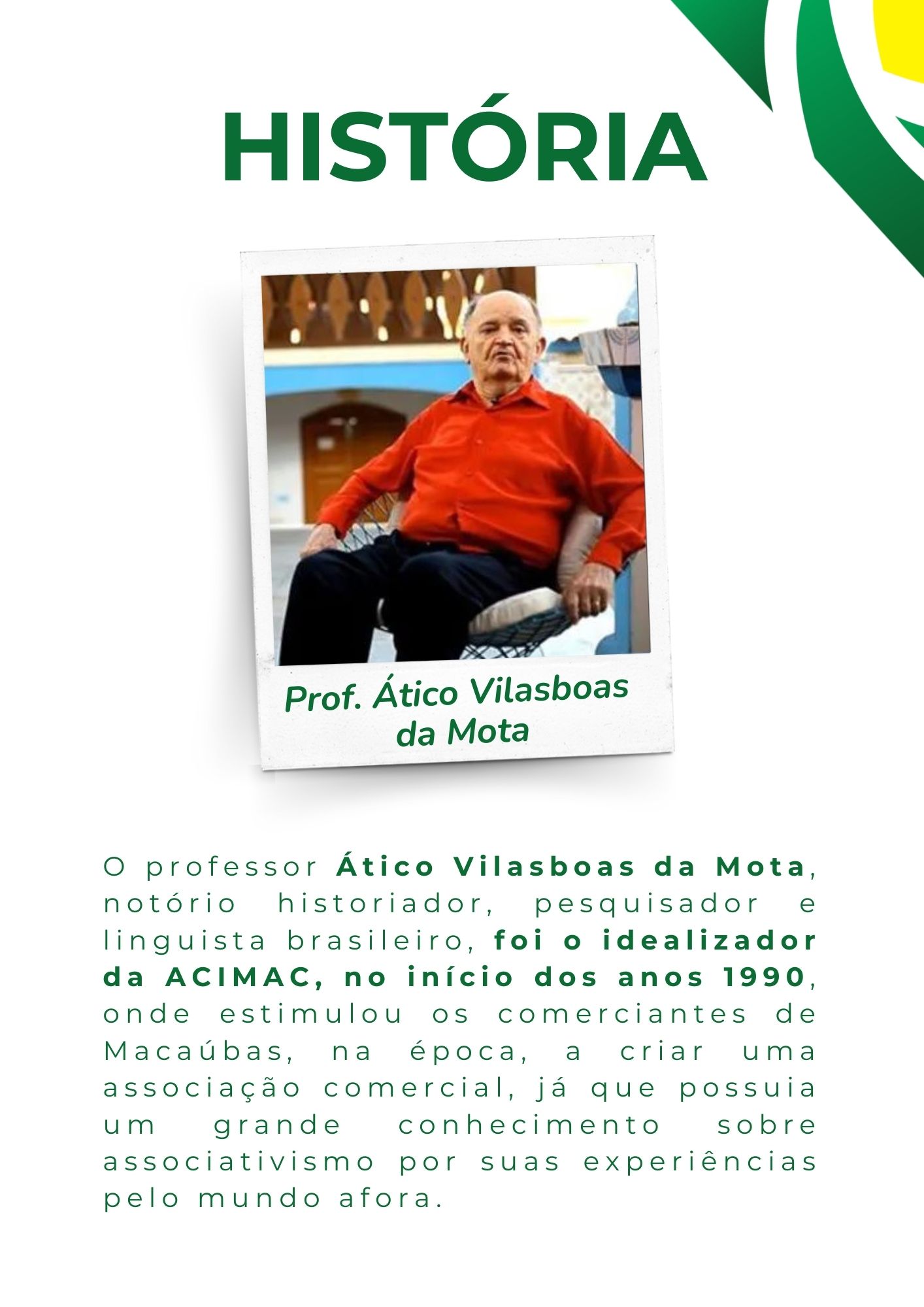 HISTÓRIA

Prof. Ático Vilasboas da Mota

O professor Ático Vilasboas da Mota, notório historiador, pesquisador e linguista brasileiro, foi o idealizador da ACIMAC, no início dos anos 1990, onde estimulou os comerciantes de Macaúbas, na época, a criar uma associação comercial, já que possuia um grande conhecimento sobre associativismo por suas experiências pelo mundo afora.